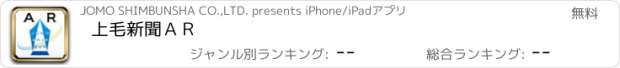 A R

JOMO SHIMBUNSHA CO.,LTD. presents iPhone/iPadアプリ

無料

上毛新聞ＡＲ

ジャンル別ランキング: --

総合ランキング: --